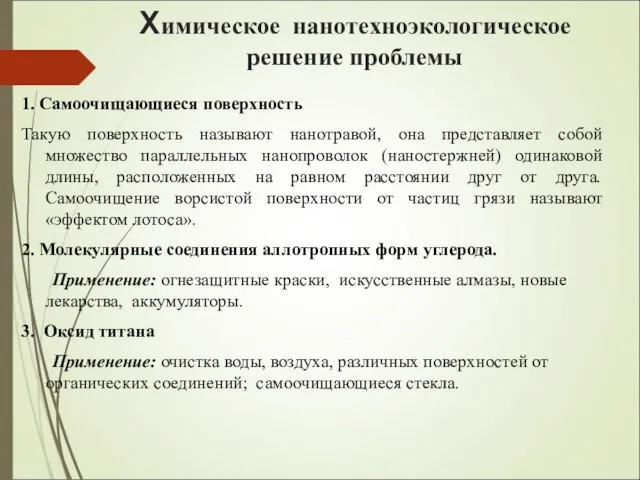 Химическое нанотехноэкологическое решение проблемы

1. Самоочищающиеся поверхность

Такую поверхность называют нанотравой, она представляет собой множество параллельных нанопроволок (наностержней) одинаковой длины, расположенных на равном расстоянии друг от друга. Самоочищение ворсистой поверхности от частиц грязи называют «эффектом лотоса».

2. Молекулярные соединения аллотропных форм углерода.

Применение: огнезащитные краски, искусственные алмазы, новые лекарства, аккумуляторы.

3. Оксид титана

Применение: очистка воды, воздуха, различных поверхностей от органических соединений; самоочищающиеся стекла.